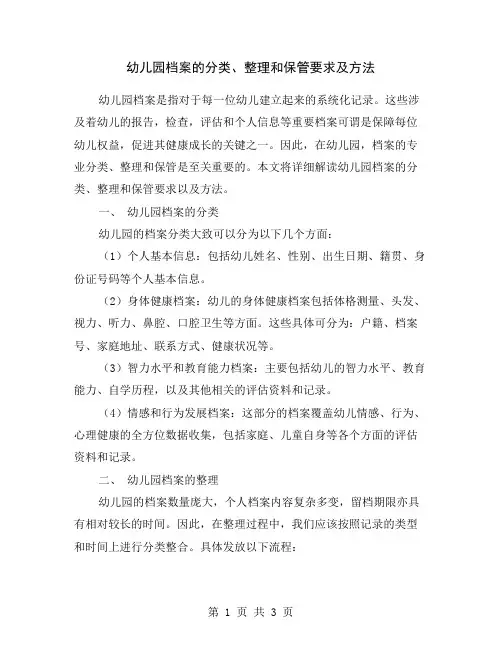 幼儿园档案的分类、整理和保管要求及方法

幼儿园档案是指对于每一位幼儿建立起来的系统化记录。这些涉及着幼儿的报告，检查，评估和个人信息等重要档案可谓是保障每位幼儿权益，促进其健康成长的关键之一。因此，在幼儿园，档案的专业分类、整理和保管是至关重要的。本文将详细解读幼儿园档案的分类、整理和保管要求以及方法。

一、 幼儿园档案的分类

幼儿园的档案分类大致可以分为以下几个方面：

（1）个人基本信息：包括幼儿姓名、性别、出生日期、籍贯、身份证号码等个人基本信息。

（2）身体健康档案：幼儿的身体健康档案包括体格测量、头发、视力、听力、鼻腔、口腔卫生等方面。这些具体可分为：户籍、档案号、家庭地址、联系方式、健康状况等。

（3）智力水平和教育能力档案：主要包括幼儿的智力水平、教育能力、自学历程，以及其他相关的评估资料和记录。

（4）情感和行为发展档案：这部分的档案覆盖幼儿情感、行为、心理健康的全方位数据收集，包括家庭、儿童自身等各个方面的评估资料和记录。

二、 幼儿园档案的整理

幼儿园的档案数量庞大，个人档案内容复杂多变，留档期限亦具有相对较长的时间。因此，在整理过程中，我们应该按照记录的类型和时间上进行分类整合。具体发放以下流程：

第 1 页 共 3 页